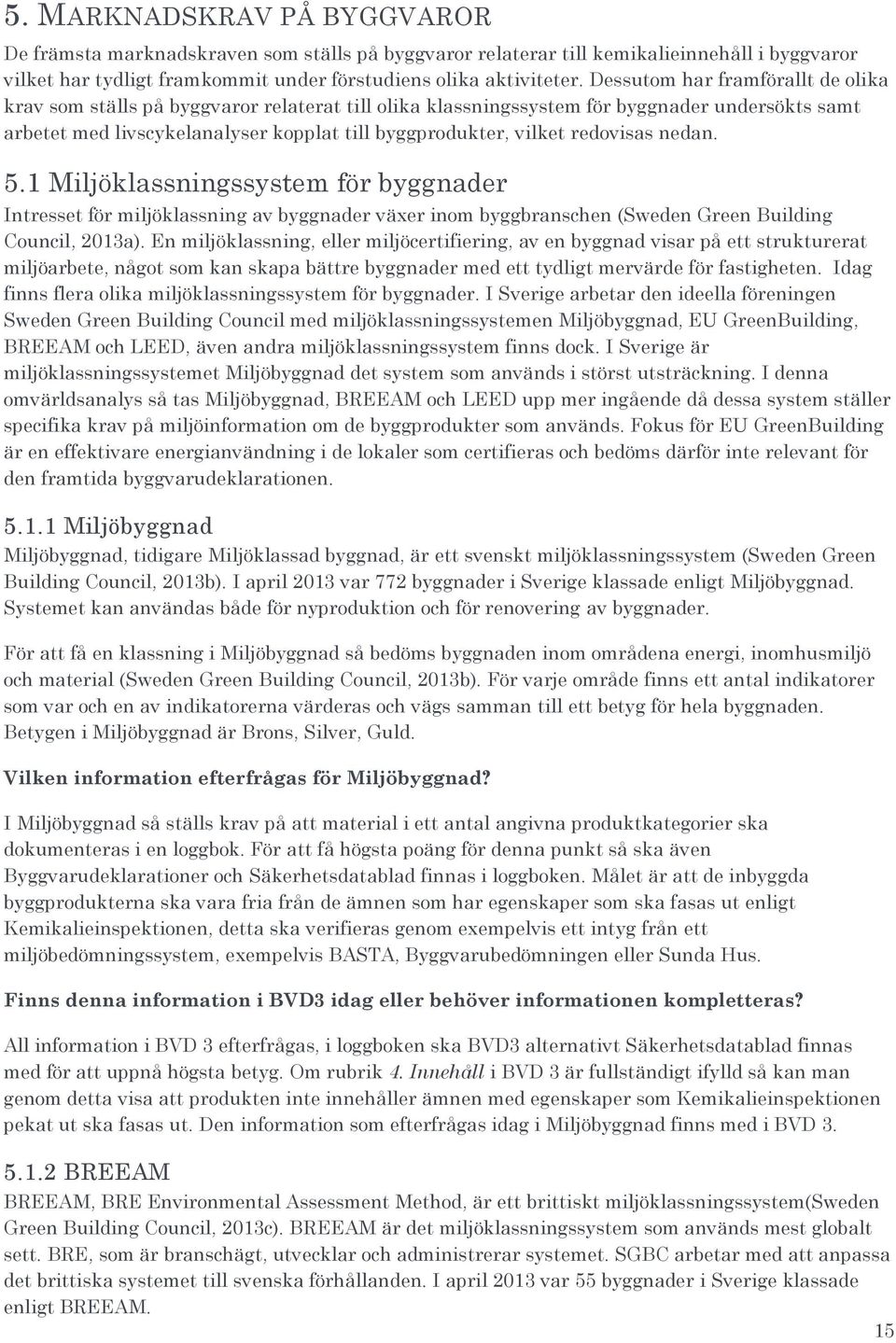 5. MARKNADSKRAV PÅ BYGGVAROR

De främsta marknadskraven som ställs på byggvaror relaterar till kemikalieinnehåll i byggvaror vilket har tydligt framkommit under förstudiens olika aktiviteter. Dessutom har framförallt de olika krav som ställs på byggvaror relaterat till olika klassningssystem för byggnader undersökts samt arbetet med livscykelanalyser kopplat till byggprodukter, vilket redovisas nedan.

5.1 Miljöklassningssystem för byggnader

Intresset för miljöklassning av byggnader växer inom byggbranschen (Sweden Green Building Council, 2013a). En miljöklassning, eller miljöcertifiering, av en byggnad visar på ett strukturerat miljöarbete, något som kan skapa bättre byggnader med ett tydligt mervärde för fastigheten. Idag finns flera olika miljöklassningssystem för byggnader. I Sverige arbetar den ideella föreningen Sweden Green Building Council med miljöklassningssystemen Miljöbyggnad, EU GreenBuilding, BREEAM och LEED, även andra miljöklassningssystem finns dock. I Sverige är miljöklassningssystemet Miljöbyggnad det system som används i störst utsträckning. I denna omvärldsanalys så tas Miljöbyggnad, BREEAM och LEED upp mer ingående då dessa system ställer specifika krav på miljöinformation om de byggprodukter som används. Fokus för EU GreenBuilding är en effektivare energianvändning i de lokaler som certifieras och bedöms därför inte relevant för den framtida byggvarudeklarationen.

5.1.1 Miljöbyggnad

Miljöbyggnad, tidigare Miljöklassad byggnad, är ett svenskt miljöklassningssystem (Sweden Green Building Council, 2013b). I april 2013 var 772 byggnader i Sverige klassade enligt Miljöbyggnad. Systemet kan användas både för nyproduktion och för renovering av byggnader.

För att få en klassning i Miljöbyggnad så bedöms byggnaden inom områdena energi, inomhusmiljö och material (Sweden Green Building Council, 2013b). För varje område finns ett antal indikatorer som var och en av indikatorerna värderas och vägs samman till ett betyg för hela byggnaden. Betygen i Miljöbyggnad är Brons, Silver, Guld.

Vilken information efterfrågas för Miljöbyggnad?

I Miljöbyggnad så ställs krav på att material i ett antal angivna produktkategorier ska dokumenteras i en loggbok. För att få högsta poäng för denna punkt så ska även Byggvarudeklarationer och Säkerhetsdatablad finnas i loggboken. Målet är att de inbyggda byggprodukterna ska vara fria från de ämnen som har egenskaper som ska fasas ut enligt Kemikalieinspektionen, detta ska verifieras genom exempelvis ett intyg från ett miljöbedömningssystem, exempelvis BASTA, Byggvarubedömningen eller Sunda Hus.

Finns denna information i BVD3 idag eller behöver informationen kompletteras?

All information i BVD 3 efterfrågas, i loggboken ska BVD3 alternativt Säkerhetsdatablad finnas med för att uppnå högsta betyg. Om rubrik 4. Innehåll i BVD 3 är fullständigt ifylld så kan man genom detta visa att produkten inte innehåller ämnen med egenskaper som Kemikalieinspektionen pekat ut ska fasas ut. Den information som efterfrågas idag i Miljöbyggnad finns med i BVD 3.

5.1.2 BREEAM

BREEAM, BRE Environmental Assessment Method, är ett brittiskt miljöklassningssystem(Sweden Green Building Council, 2013c). BREEAM är det miljöklassningssystem som används mest globalt sett. BRE, som är branschägt, utvecklar och administrerar systemet. SGBC arbetar med att anpassa det brittiska systemet till svenska förhållanden. I april 2013 var 55 byggnader i Sverige klassade enligt BREEAM.

15